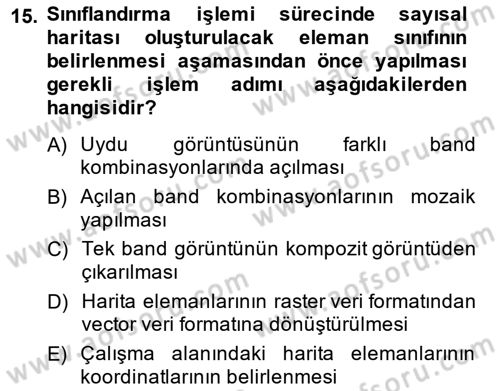 15. Sınıflandırma işlemi sürecinde sayısal haritası oluşturulacak eleman sınıfının belirlenmesi aşamasından önce yapılması gerekli işlem adımı aşağıdakilerden hangisidir?

A) Uydu görüntüsünün farklı band kombinasyonlarında açılması

B) Açılan band kombinasyonlarının mozaik yapılması

C) Tek band görüntünün kompozit görüntüden çıkarılması

D) Harita elemanlarının raster veri formatından vector veri formatına dönüştürülmesi

E) Çalışma alanındaki harita elemanlarının koordinatlarının belirlenmesi

www.aofsoru.com